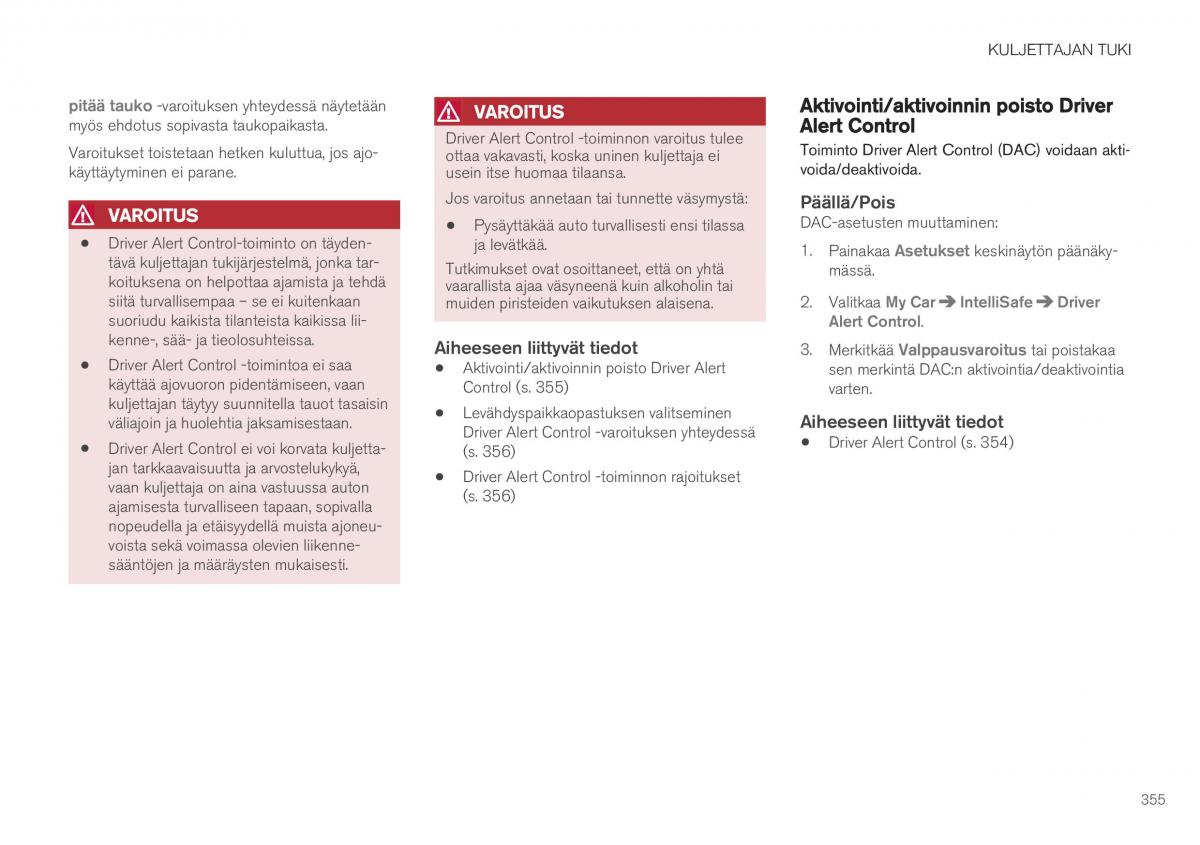 KULJETTAJAN TUKI

pitää tauko -varoituksen yhteydessä näytetään myös ehdotus sopivasta taukopaikasta.

Varoitukset toistetaan hetken kuluttua, jos ajokäyttäytyminen ei parane.

VAROITUS

- Driver Alert Control-toiminto on täydentävä kuljettajan tukijärjestelmä, jonka tarkoituksena on helpottaa ajamista ja tehdä siitä turvallisempaa – se ei kuitenkaan suoriudu kaikista tilanteista kaikissa liikenne-, sää- ja tieolosuhteissa.
- Driver Alert Control -toimintoa ei saa käyttää ajovuoron pidentämiseen, vaan kuljettajan täytyy suunnitella tauot tasaisin väliajoin ja huolehtia jaksamisestaan.
- Driver Alert Control ei voi korvata kuljettajan tarkkaavaisuutta ja arvostelukykyä, vaan kuljettaja on aina vastuussa auton ajamisesta turvalliseen tapaan, sopivalla nopeudella ja etäisyydellä muista ajoneuvoista sekä voimassa olevien liikennesääntöjen ja määräysten mukaisesti.

VAROITUS

Driver Alert Control -toiminnon varoitus tulee ottaa vakavasti, koska uninen kuljettaja ei usein itse huomaa tilaansa.

Jos varoitus annetaan tai tunnette väsymystä:

- Pysäyttäkää auto turvallisesti ensi tilassa ja levätkää.

Tutkimukset ovat osoittaneet, että on yhtä vaarallista ajaa väsyneenä kuin alkoholin tai muiden piristeiden vaikutuksen alaisena.

Aiheeseen liittyvät tiedot
- Aktivointi/aktivoinnin poisto Driver Alert Control (s. 355)
- Levähdyspaikkaopastuksen valitseminen Driver Alert Control -varoituksen yhteydessä (s. 356)
- Driver Alert Control -toiminnon rajoitukset (s. 356)

Aktivointi/aktivoinnin poisto Driver Alert Control

Toiminto Driver Alert Control (DAC) voidaan aktivoida/deaktivoida.

Päällä/Pois
DAC-asetusten muuttaminen:

1. Painakaa Asetukset keskinäytön päänäkymässä.
2. Valitkaa My Car ➔ IntelliSafe ➔ Driver Alert Control.
3. Merkitkää Valppausvaroitus tai poistakaa sen merkintä DAC:n aktivointia/deaktivointia varten.

Aiheeseen liittyvät tiedot
- Driver Alert Control (s. 354)

355